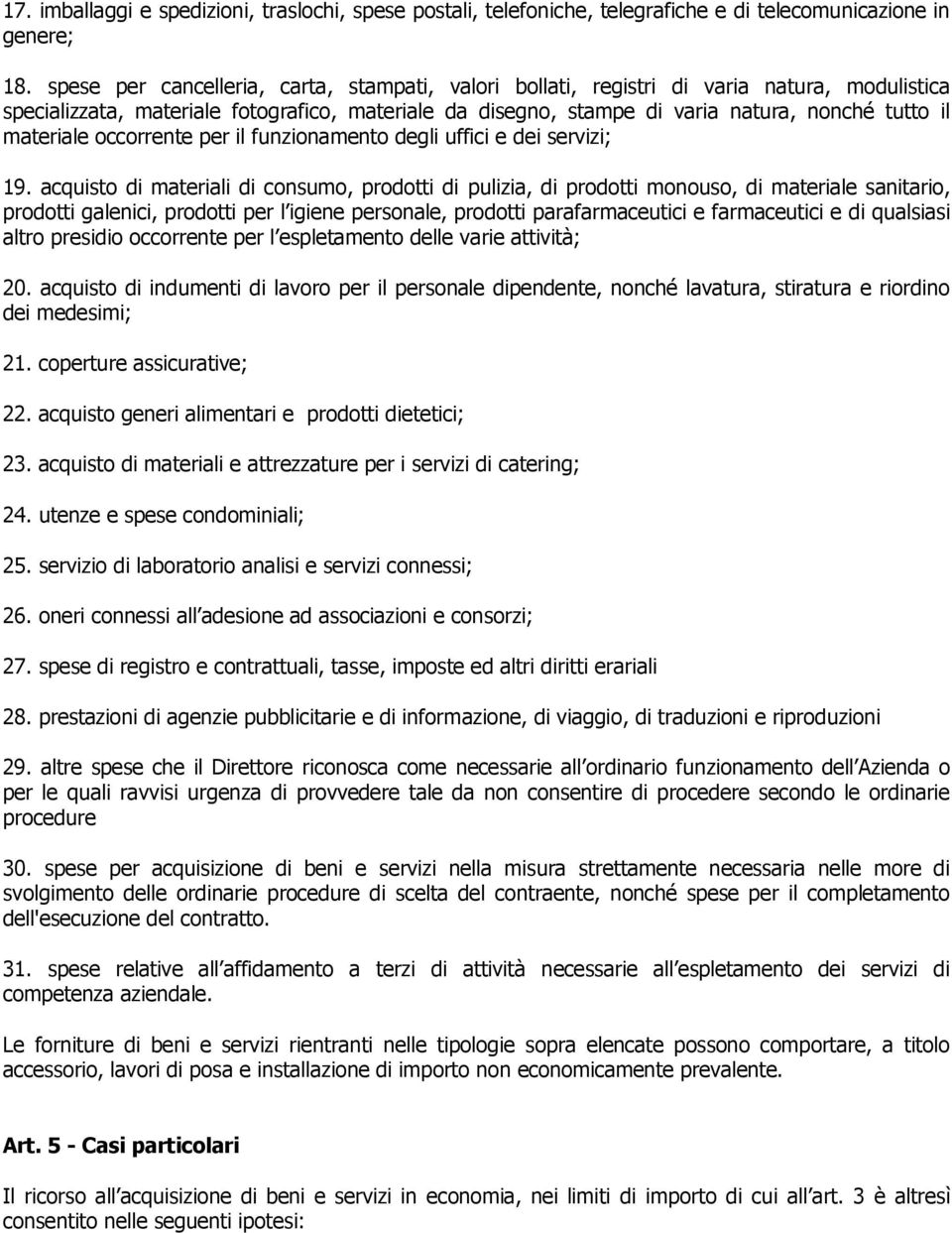 17. imballaggi e spedizioni, traslochi, spese postali, telefoniche, telegrafiche e di telecomunicazione in genere;

18. spese per cancelleria, carta, stampati, valori bollati, registri di varia natura, modulistica specializzata, materiale fotografico, materiale da disegno, stampe di varia natura, nonché tutto il materiale occorrente per il funzionamento degli uffici e dei servizi;

19. acquisto di materiali di consumo, prodotti di pulizia, di prodotti monouso, di materiale sanitario, prodotti galenici, prodotti per l igiene personale, prodotti parafarmaceutici e farmaceutici e di qualsiasi altro presidio occorrente per l espletamento delle varie attività;

20. acquisto di indumenti di lavoro per il personale dipendente, nonché lavatura, stiratura e riordino dei medesimi;

21. coperture assicurative;

22. acquisto generi alimentari e prodotti dietetici;

23. acquisto di materiali e attrezzature per i servizi di catering;

24. utenze e spese condominiali;

25. servizio di laboratorio analisi e servizi connessi;

26. oneri connessi all adesione ad associazioni e consorzi;

27. spese di registro e contrattuali, tasse, imposte ed altri diritti erariali

28. prestazioni di agenzie pubblicitarie e di informazione, di viaggio, di traduzioni e riproduzioni

29. altre spese che il Direttore riconosca come necessarie all ordinario funzionamento dell Azienda o per le quali ravvisi urgenza di provvedere tale da non consentire di procedere secondo le ordinarie procedure

30. spese per acquisizione di beni e servizi nella misura strettamente necessaria nelle more di svolgimento delle ordinarie procedure di scelta del contraente, nonché spese per il completamento dell'esecuzione del contratto.

31. spese relative all affidamento a terzi di attività necessarie all espletamento dei servizi di competenza aziendale.

Le forniture di beni e servizi rientranti nelle tipologie sopra elencate possono comportare, a titolo accessorio, lavori di posa e installazione di importo non economicamente prevalente.

Art. 5 - Casi particolari

Il ricorso all acquisizione di beni e servizi in economia, nei limiti di importo di cui all art. 3 è altresì consentito nelle seguenti ipotesi: